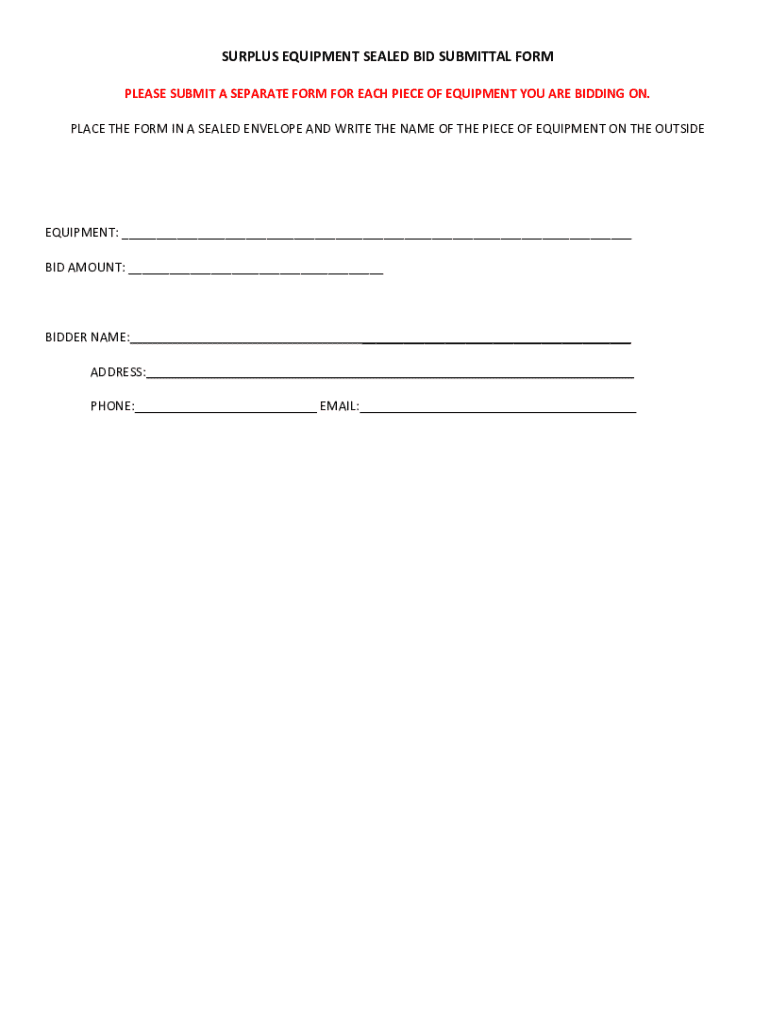 SURPLUS EQUIPMENT SEALED BID SUBMITTAL FORM

PLEASE SUBMIT A SEPARATE FORM FOR EACH PIECE OF EQUIPMENT YOU ARE BIDDING ON.

PLACE THE FORM IN A SEALED ENVELOPE AND WRITE THE NAME OF THE PIECE OF EQUIPMENT ON THE OUTSIDE

EQUIPMENT: ____

BID AMOUNT: ____

BIDDER NAME:____

ADDRESS:____

PHONE:____ EMAIL:____